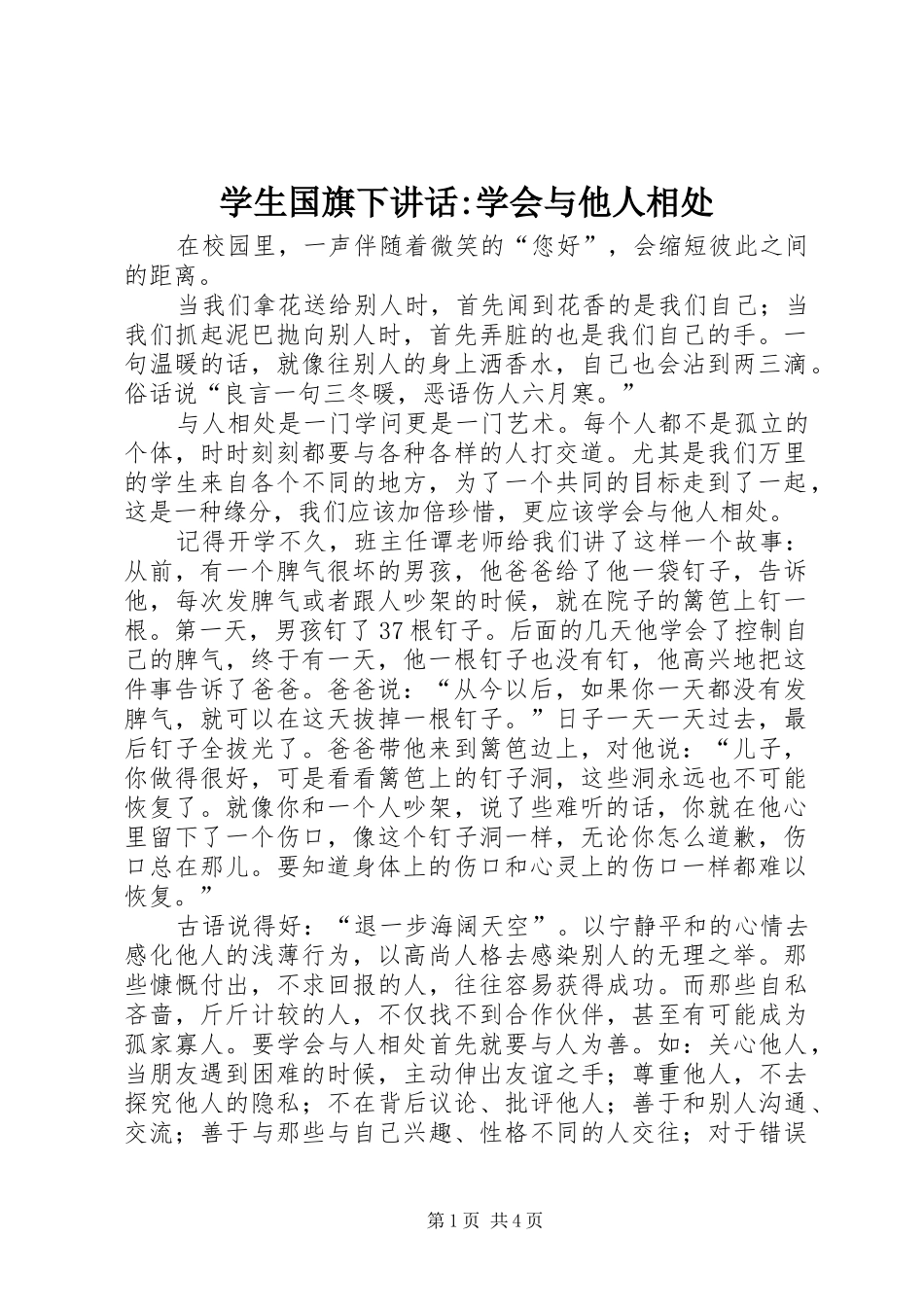 学生国旗下讲话:学会与他人相处

在校园里，一声伴随着微笑的“您好”，会缩短彼此之间的距离。

当我们拿花送给别人时，首先闻到花香的是我们自己；当我们抓起泥巴抛向别人时，首先弄脏的也是我们自己的手。一句温暖的话，就像往别人的身上洒香水，自己也会沾到两三滴。俗话说“良言一句三冬暖，恶语伤人六月寒。”

与人相处是一门学问更是一门艺术。每个人都不是孤立的个体，时时刻刻都要与各种各样的人打交道。尤其是我们万里的学生来自各个不同的地方，为了一个共同的目标走到了一起，这是一种缘分，我们应该加倍珍惜，更应该学会与他人相处。

记得开学不久，班主任谭老师给我们讲了这样一个故事：从前，有一个脾气很坏的男孩，他爸爸给了他一袋钉子，告诉他，每次发脾气或者跟人吵架的时候，就在院子的篱笆上钉一根。第一天，男孩钉了37根钉子。后面的几天他学会了控制自己的脾气，终于有一天，他一根钉子也没有钉，他高兴地把这件事告诉了爸爸。爸爸说：“从今以后，如果你一天都没有发脾气，就可以在这天拔掉一根钉子。”日子一天一天过去，最后钉子全拔光了。爸爸带他来到篱笆边上，对他说：“儿子，你做得很好，可是看看篱笆上的钉子洞，这些洞永远也不可能恢复了。就像你和一个人吵架，说了些难听的话，你就在他心里留下了一个伤口，像这个钉子洞一样，无论你怎么道歉，伤口总在那儿。要知道身体上的伤口和心灵上的伤口一样都难以恢复。”

古语说得好：“退一步海阔天空”。以宁静平和的心情去感化他人的浅薄行为，以高尚人格去感染别人的无理之举。那些慷慨付出，不求回报的人，往往容易获得成功。而那些自私吝啬，斤斤计较的人，不仅找不到合作伙伴，甚至有可能成为孤家寡人。要学会与人相处首先就要与人为善。如：关心他人，当朋友遇到困难的时候，主动伸出友谊之手；尊重他人，不去探究他人的隐私；不在背后议论、批评他人；善于和别人沟通、交流；善于与那些与自己兴趣、性格不同的人交往；对于错误

第1页 共4页